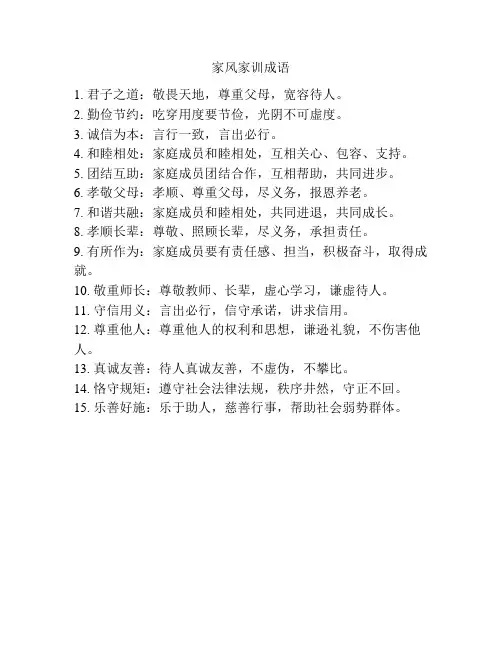 家风家训成语

1. 君子之道：敬畏天地，尊重父母，宽容待人。
2. 勤俭节约：吃穿用度要节俭，光阴不可虚度。
3. 诚信为本：言行一致，言出必行。
4. 和睦相处：家庭成员和睦相处，互相关心、包容、支持。
5. 团结互助：家庭成员团结合作，互相帮助，共同进步。
6. 孝敬父母：孝顺、尊重父母，尽义务，报恩养老。
7. 和谐共融：家庭成员和睦相处，共同进退，共同成长。
8. 孝顺长辈：尊敬、照顾长辈，尽义务，承担责任。
9. 有所作为：家庭成员要有责任感、担当，积极奋斗，取得成就。
10. 敬重师长：尊敬教师、长辈，虚心学习，谦虚待人。
11. 守信用义：言出必行，信守承诺，讲求信用。
12. 尊重他人：尊重他人的权利和思想，谦逊礼貌，不伤害他人。
13. 真诚友善：待人真诚友善，不虚伪，不攀比。
14. 恪守规矩：遵守社会法律法规，秩序井然，守正不回。
15. 乐善好施：乐于助人，慈善行事，帮助社会弱势群体。